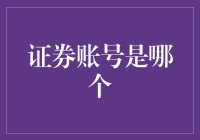 证券账号是哪个